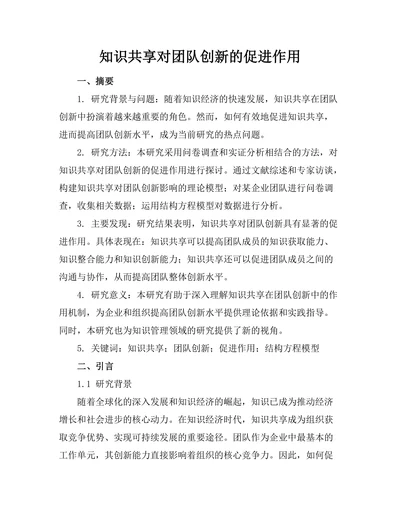 知识共享对团队创新的促进作用

一、摘要

1. 研究背景与问题：随着知识经济的快速发展，知识共享在团队创新中扮演着越来越重要的角色。然而，如何有效地促进知识共享，进而提高团队创新水平，成为当前研究的热点问题。

2. 研究方法：本研究采用问卷调查和实证分析相结合的方法，对知识共享对团队创新的促进作用进行探讨。通过文献综述和专家访谈，构建知识共享对团队创新影响的理论模型；对某企业团队进行问卷调查，收集相关数据；运用结构方程模型对数据进行分析。

3. 主要发现：研究结果表明，知识共享对团队创新具有显著的促进作用。具体表现在：知识共享可以提高团队成员的知识获取能力、知识整合能力和知识创新能力；知识共享还可以促进团队成员之间的沟通与协作，从而提高团队整体创新水平。

4. 研究意义：本研究有助于深入理解知识共享在团队创新中的作用机制，为企业和组织提高团队创新水平提供理论依据和实践指导。同时，本研究也为知识管理领域的研究提供了新的视角。

5. 关键词：知识共享；团队创新；促进作用；结构方程模型

二、引言

1.1 研究背景

随着全球化的深入发展和知识经济的崛起，知识已成为推动经济增长和社会进步的核心动力。在知识经济时代，知识共享成为组织获取竞争优势、实现可持续发展的重要途径。团队作为企业中最基本的工作单元，其创新能力直接影响着组织的核心竞争力。因此，如何促